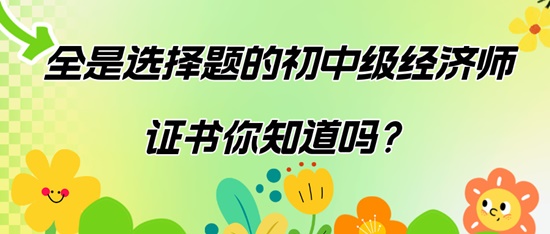 全是选择题的初中级经济师

证书你知道吗？